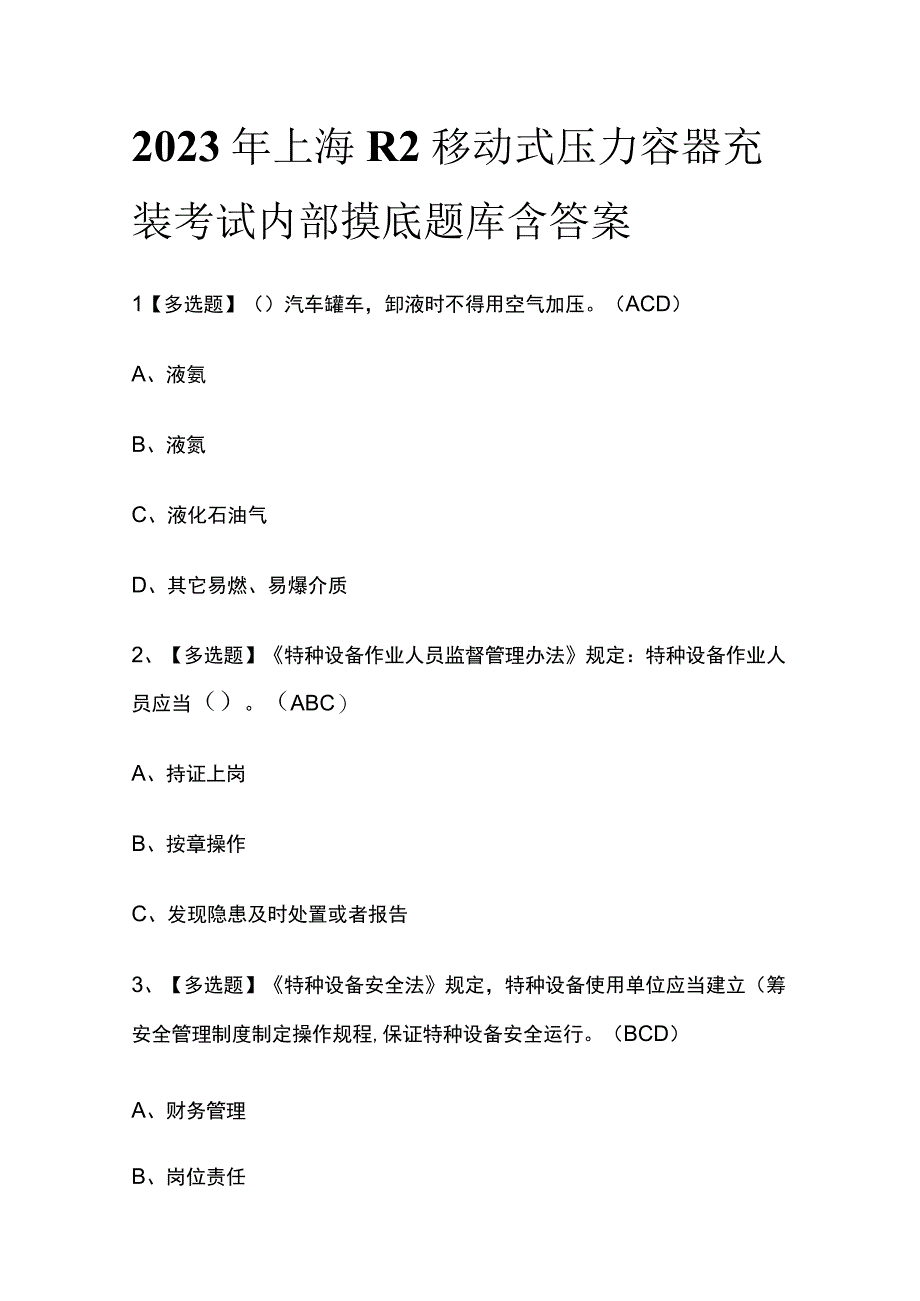 2023年上海R2移动式压力容器充装考试内部摸底题库含答案

1【多选题】（）汽车罐车，卸液时不得用空气加压。（ACD）

A、液氨

B、液氮

C、液化石油气

D、其它易燃、易爆介质

2、【多选题】《特种设备作业人员监督管理办法》规定：特种设备作业人员应当（）。（ABC）

A、持证上岗

B、按章操作

C、发现隐患及时处置或者报告

3、【多选题】《特种设备安全法》规定，特种设备使用单位应当建立（筹安全管理制度制定操作规程,保证特种设备安全运行。（BCD）

A、财务管理

B、岗位责任